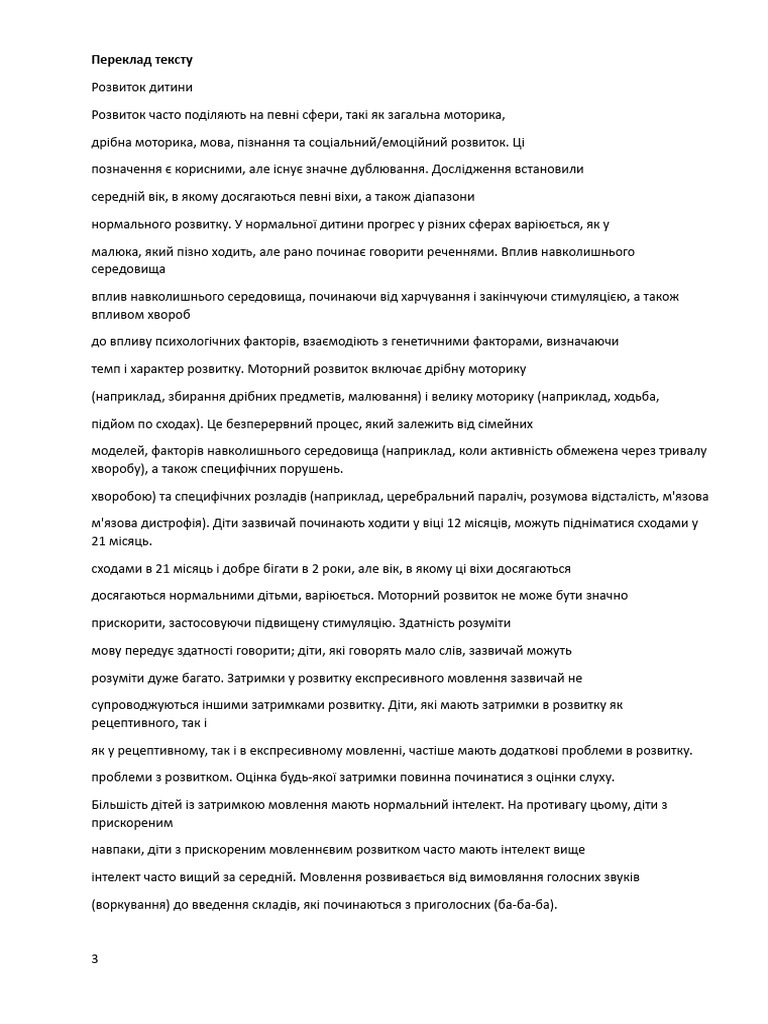 **Переклад тексту**

Розвиток дитини

Розвиток часто поділяють на певні сфери, такі як загальна моторика,

дрібна моторика, мова, пізнання та соціальний/емоційний розвиток. Ці

позначення є корисними, але існує значне дублювання. Дослідження встановили

середній вік, в якому досягаються певні віхи, а також діапазони

нормального розвитку. У нормальної дитини прогрес у різних сферах варіюється, як у

малюка, який пізно ходить, але рано починає говорити реченнями. Вплив навколишнього середовища

вплив навколишнього середовища, починаючи від харчування і закінчуючи стимуляцією, а також впливом хвороб

до впливу психологічних факторів, взаємодіють з генетичними факторами, визначаючи

темп і характер розвитку. Моторний розвиток включає дрібну моторику

(наприклад, збирання дрібних предметів, малювання) і велику моторику (наприклад, ходьба,

підйом по сходах). Це безперервний процес, який залежить від сімейних

моделей, факторів навколишнього середовища (наприклад, коли активність обмежена через тривалу хворобу), а також специфічних порушень.

хворобою) та специфічних розладів (наприклад, церебральний параліч, розумова відсталість, м'язова

м'язова дистрофія). Діти зазвичай починають ходити у віці 12 місяців, можуть підніматися сходами у 21 місяць.

сходами в 21 місяць і добре бігати в 2 роки, але вік, в якому ці віхи досягаються

досягаються нормальними дітьми, варіюється. Моторний розвиток не може бути значно

прискорити, застосовуючи підвищену стимуляцію. Здатність розуміти

мову передує здатності говорити; діти, які говорять мало слів, зазвичай можуть

розуміти дуже багато. Затримки у розвитку експресивного мовлення зазвичай не

супроводжуються іншими затримками розвитку. Діти, які мають затримки в розвитку як рецептивного, так і

як у рецептивному, так і в експресивному мовленні, частіше мають додаткові проблеми в розвитку.

проблеми з розвитком. Оцінка будь-якої затримки повинна починатися з оцінки слуху.

Більшість дітей із затримкою мовлення мають нормальний інтелект. На противагу цьому, діти з прискореним

навпаки, діти з прискореним мовленнєвим розвитком часто мають інтелект вище

інтелект часто вищий за середній. Мовлення розвивається від вимовляння голосних звуків

(воркування) до введення складів, які починаються з приголосних (ба-ба-ба).

3